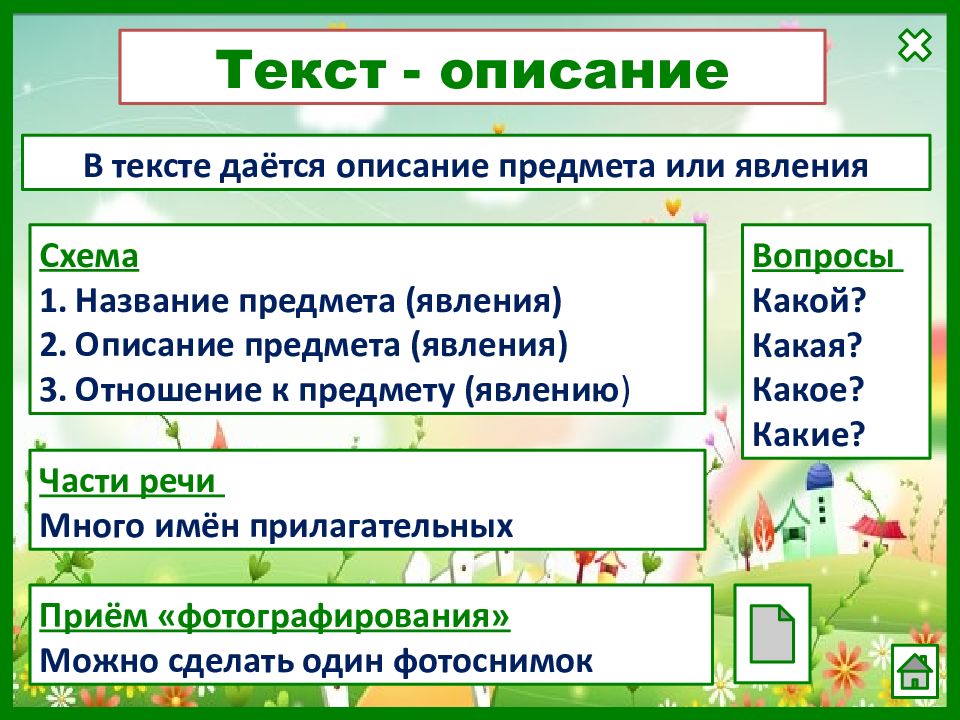 Текст - описание

В тексте даётся описание предмета или явления

Схема
1. Название предмета (явления)
2. Описание предмета (явления)
3. Отношение к предмету (явлению)

Вопросы
Какой?
Какая?
Какое?
Какие?

Части речи
Много имён прилагательных

Приём «фотографирования»
Можно сделать один фотоснимок